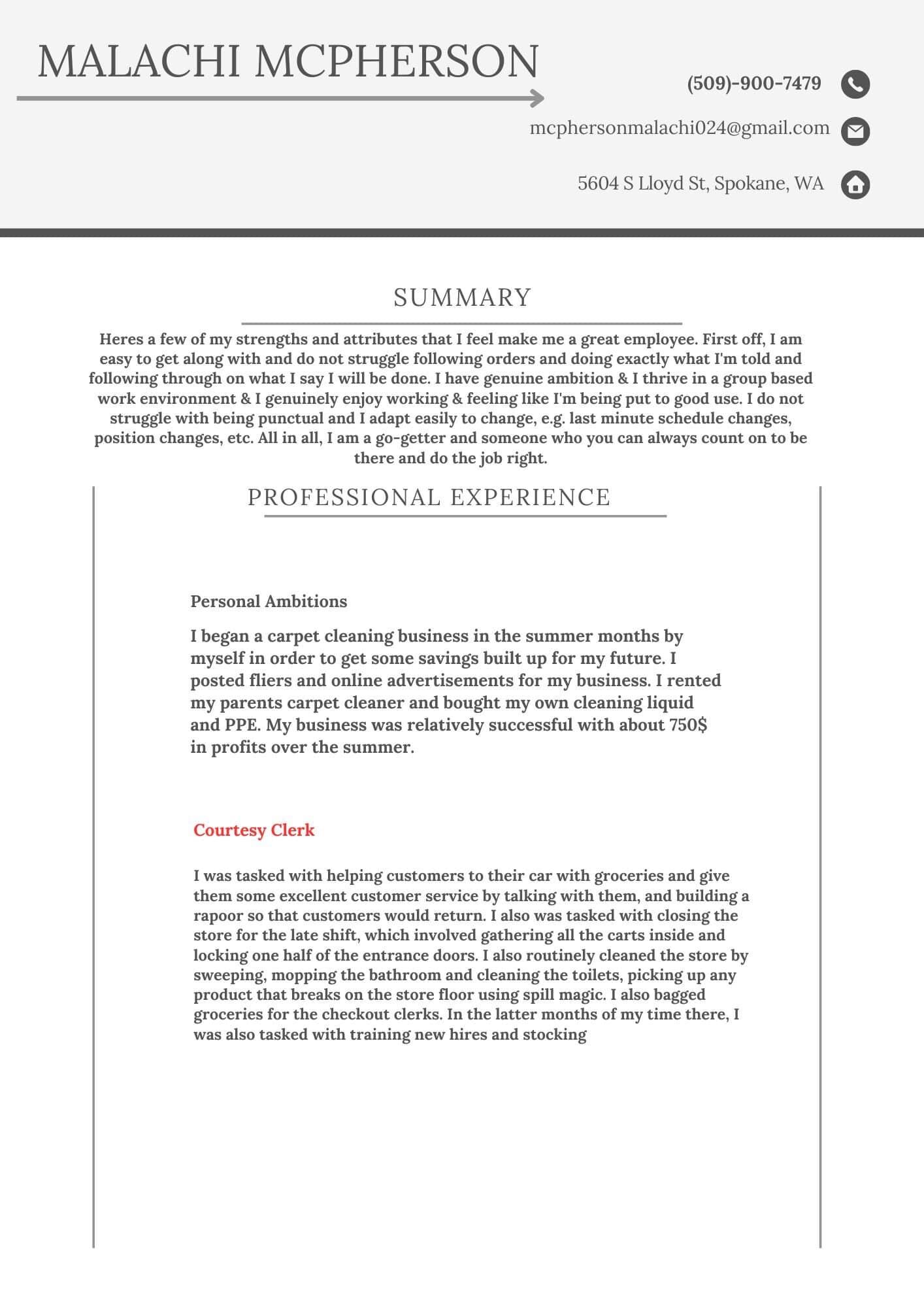 MALACHI MCPHERSON

(509)-900-7479

mcphersonmalachi024@gmail.com

5604 S Lloyd St, Spokane, WA

SUMMARY

Heres a few of my strengths and attributes that I feel make me a great employee. First off, I am easy to get along with and do not struggle following orders and doing exactly what I'm told and following through on what I say I will be done. I have genuine ambition & I thrive in a group based work environment & I genuinely enjoy working & feeling like I'm being put to good use. I do not struggle with being punctual and I adapt easily to change, e.g. last minute schedule changes, position changes, etc. All in all, I am a go-getter and someone who you can always count on to be there and do the job right.

PROFESSIONAL EXPERIENCE

Personal Ambitions

I began a carpet cleaning business in the summer months by myself in order to get some savings built up for my future. I posted fliers and online advertisements for my business. I rented my parents carpet cleaner and bought my own cleaning liquid and PPE. My business was relatively successful with about 750$ in profits over the summer.

Courtesy Clerk

I was tasked with helping customers to their car with groceries and give them some excellent customer service by talking with them, and building a rapoor so that customers would return. I also was tasked with closing the store for the late shift, which involved gathering all the carts inside and locking one half of the entrance doors. I also routinely cleaned the store by sweeping, mopping the bathroom and cleaning the toilets, picking up any product that breaks on the store floor using spill magic. I also bagged groceries for the checkout clerks. In the latter months of my time there, I was also tasked with training new hires and stocking